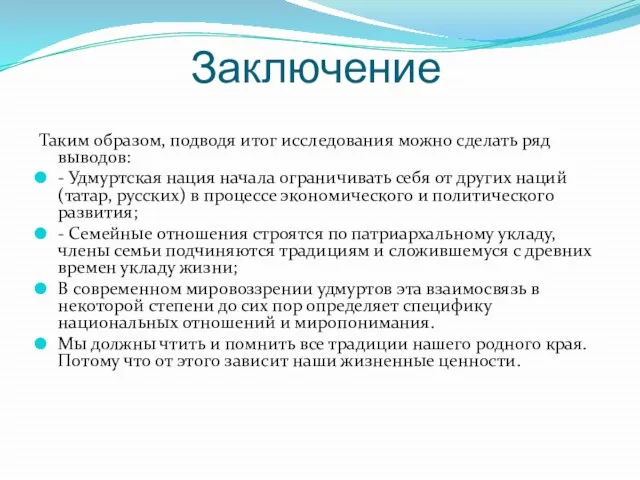 Заключение

Таким образом, подводя итог исследования можно сделать ряд выводов:

- Удмуртская нация начала ограничивать себя от других наций (татар, русских) в процессе экономического и политического развития;

- Семейные отношения строятся по патриархальному укладу, члены семьи подчиняются традициям и сложившемуся с древних времен укладу жизни;

В современном мировоззрении удмуртов эта взаимосвязь в некоторой степени до сих пор определяет специфику национальных отношений и миропонимания.

Мы должны чтить и помнить все традиции нашего родного края. Потому что от этого зависит наши жизненные ценности.